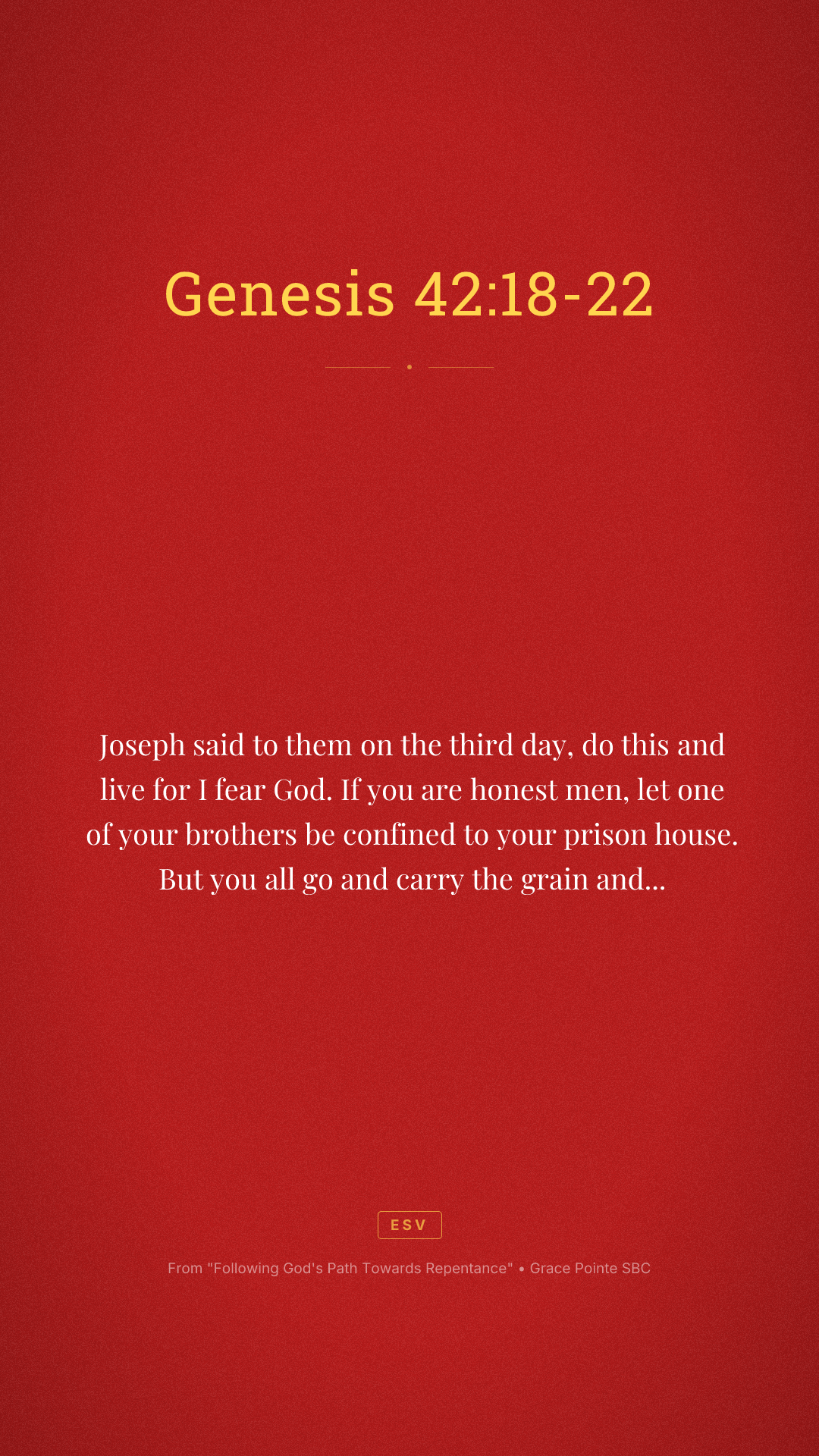 Genesis 42:18-22

Joseph said to them on the third day, do this and live for I fear God. If you are honest men, let one of your brothers be confined to your prison house. But you all go and carry the grain and...

ESV

From "Following God's Path Towards Repentance" • Grace Pointe SBC